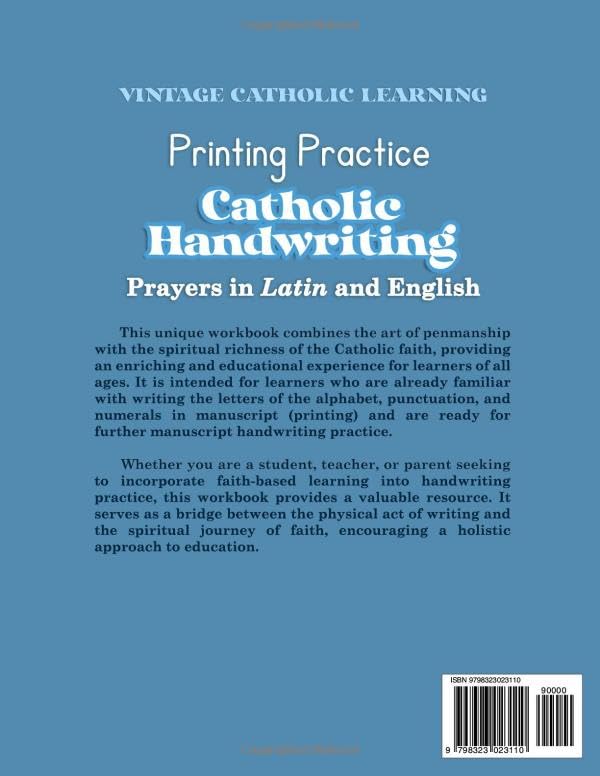 VINTAGE CATHOLIC LEARNING

Printing Practice

Catholic Handwriting

Prayers in Latin and English

This unique workbook combines the art of penmanship with the spiritual richness of the Catholic faith, providing an enriching and educational experience for learners of all ages. It is intended for learners who are already familiar with writing the letters of the alphabet, punctuation, and numerals in manuscript (printing) and are ready for further manuscript handwriting practice.

Whether you are a student, teacher, or parent seeking to incorporate faith-based learning into handwriting practice, this workbook provides a valuable resource. It serves as a bridge between the physical act of writing and the spiritual journey of faith, encouraging a holistic approach to education.

ISBN 9798323023110

90000

9 798323 023110